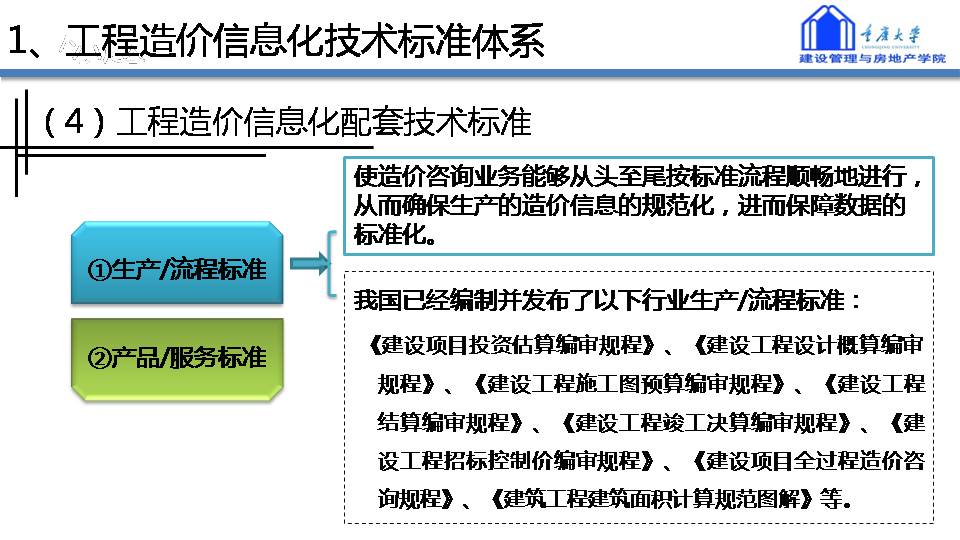 1、工程造价信息化技术标准体系

重庆大学
CHONGQING UNIVERSITY
建设管理与房地产学院

（4）工程造价信息化配套技术标准

①生产/流程标准

②产品/服务标准

使造价咨询业务能够从头至尾按标准流程顺畅地进行，从而确保生产的造价信息的规范化，进而保障数据的标准化。

我国已经编制并发布了以下行业生产/流程标准：

《建设项目投资估算编审规程》、《建设工程设计概算编审规程》、《建设工程施工图预算编审规程》、《建设工程结算编审规程》、《建设工程竣工决算编审规程》、《建设工程招标控制价编审规程》、《建设项目全过程造价咨询规程》、《建筑工程建筑面积计算规范图解》等。